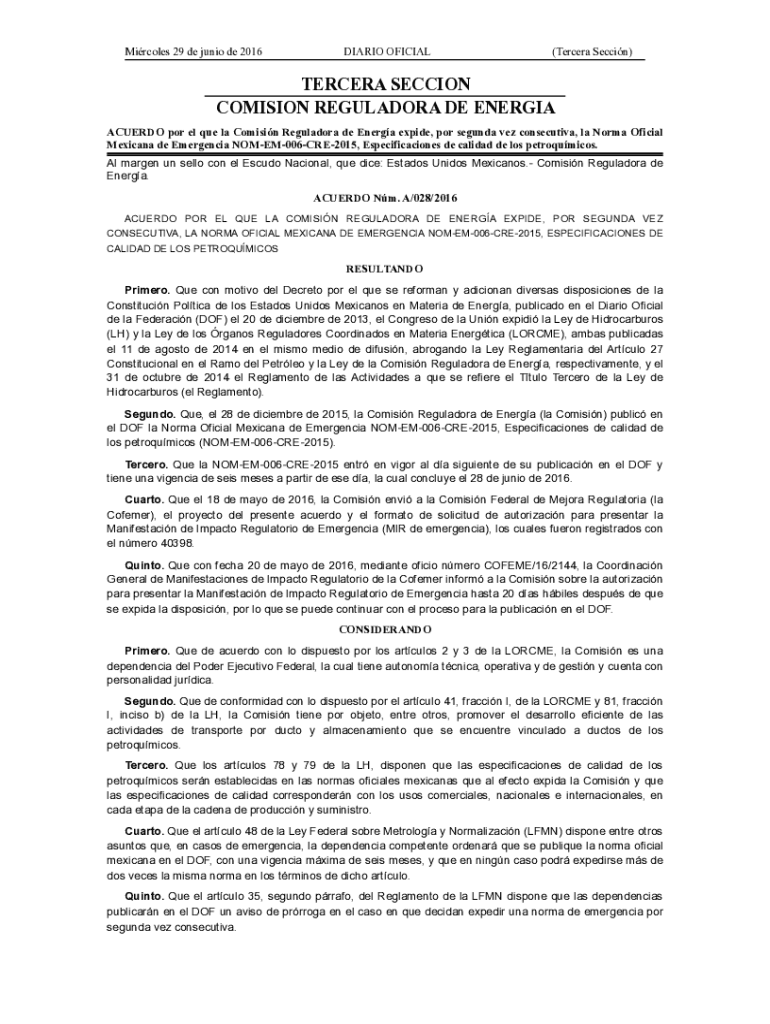 Miércoles 29 de junio de 2016	DIARIO OFICIAL	(Tercera Sección)

TERCERA SECCION
COMISION REGULADORA DE ENERGIA

ACUERDO por el que la Comisión Reguladora de Energía expide, por segunda vez consecutiva, la Norma Oficial Mexicana de Emergencia NOM-EM-006-CRE-2015, Especificaciones de calidad de los petroquímicos.

Al margen un sello con el Escudo Nacional, que dice: Estados Unidos Mexicanos.- Comisión Reguladora de Energía.

ACUERDO Núm. A/028/2016

ACUERDO POR EL QUE LA COMISIÓN REGULADORA DE ENERGÍA EXPIDE, POR SEGUNDA VEZ CONSECUTIVA, LA NORMA OFICIAL MEXICANA DE EMERGENCIA NOM-EM-006-CRE-2015, ESPECIFICACIONES DE CALIDAD DE LOS PETROQUÍMICOS

RESULTANDO

Primero. Que con motivo del Decreto por el que se reforman y adicionan diversas disposiciones de la Constitución Política de los Estados Unidos Mexicanos en Materia de Energía, publicado en el Diario Oficial de la Federación (DOF) el 20 de diciembre de 2013, el Congreso de la Unión expidió la Ley de Hidrocarburos (LH) y la Ley de los Órganos Reguladores Coordinados en Materia Energética (LORCME), ambas publicadas el 11 de agosto de 2014 en el mismo medio de difusión, abrogando la Ley Reglamentaria del Artículo 27 Constitucional en el Ramo del Petróleo y la Ley de la Comisión Reguladora de Energía, respectivamente, y el 31 de octubre de 2014 el Reglamento de las Actividades a que se refiere el Título Tercero de la Ley de Hidrocarburos (el Reglamento).

Segundo. Que, el 28 de diciembre de 2015, la Comisión Reguladora de Energía (la Comisión) publicó en el DOF la Norma Oficial Mexicana de Emergencia NOM-EM-006-CRE-2015, Especificaciones de calidad de los petroquímicos (NOM-EM-006-CRE-2015).

Tercero. Que la NOM-EM-006-CRE-2015 entró en vigor al día siguiente de su publicación en el DOF y tiene una vigencia de seis meses a partir de ese día, la cual concluye el 28 de junio de 2016.

Cuarto. Que el 18 de mayo de 2016, la Comisión envió a la Comisión Federal de Mejora Regulatoria (la Cofemer), el proyecto del presente acuerdo y el formato de solicitud de autorización para presentar la Manifestación de Impacto Regulatorio de Emergencia (MIR de emergencia), los cuales fueron registrados con el número 40398.

Quinto. Que con fecha 20 de mayo de 2016, mediante oficio número COFEME/16/2144, la Coordinación General de Manifestaciones de Impacto Regulatorio de la Cofemer informó a la Comisión sobre la autorización para presentar la Manifestación de Impacto Regulatorio de Emergencia hasta 20 días hábiles después de que se expida la disposición, por lo que se puede continuar con el proceso para la publicación en el DOF.

CONSIDERANDO

Primero. Que de acuerdo con lo dispuesto por los artículos 2 y 3 de la LORCME, la Comisión es una dependencia del Poder Ejecutivo Federal, la cual tiene autonomía técnica, operativa y de gestión y cuenta con personalidad jurídica.

Segundo. Que de conformidad con lo dispuesto por el artículo 41, fracción I, de la LORCME y 81, fracción I, inciso b) de la LH, la Comisión tiene por objeto, entre otros, promover el desarrollo eficiente de las actividades de transporte por ducto y almacenamiento que se encuentre vinculado a ductos de los petroquímicos.

Tercero. Que los artículos 78 y 79 de la LH, disponen que las especificaciones de calidad de los petroquímicos serán establecidas en las normas oficiales mexicanas que al efecto expida la Comisión y que las especificaciones de calidad corresponderán con los usos comerciales, nacionales e internacionales, en cada etapa de la cadena de producción y suministro.

Cuarto. Que el artículo 48 de la Ley Federal sobre Metrología y Normalización (LFMN) dispone entre otros asuntos que, en casos de emergencia, la dependencia competente ordenará que se publique la norma oficial mexicana en el DOF, con una vigencia máxima de seis meses, y que en ningún caso podrá expedirse más de dos veces la misma norma en los términos de dicho artículo.

Quinto. Que el artículo 35, segundo párrafo, del Reglamento de la LFMN dispone que las dependencias publicarán en el DOF un aviso de prórroga en el caso en que decidan expedir una norma de emergencia por segunda vez consecutiva.